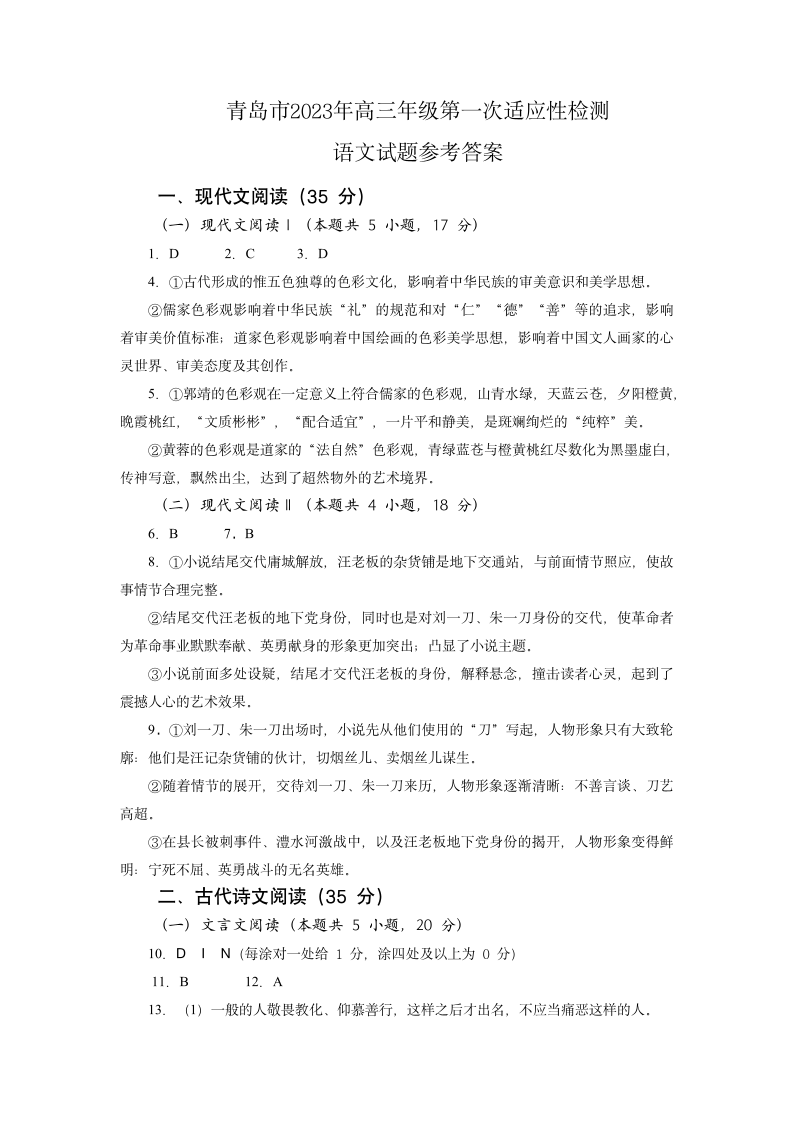 青岛市2023年高三年级第一次适应性检测

语文试题参考答案

一、现代文阅读（35 分）

（一）现代文阅读Ⅰ（本题共 5 小题，17 分）

1. D　　2. C　　3. D

4. ①古代形成的惟五色独尊的色彩文化，影响着中华民族的审美意识和美学思想。

②儒家色彩观影响着中华民族“礼”的规范和对“仁”“德”“善”等的追求，影响着审美价值标准；道家色彩观影响着中国绘画的色彩美学思想，影响着中国文人画家的心灵世界、审美态度及其创作。

5. ①郭靖的色彩观在一定意义上符合儒家的色彩观，山青水绿，天蓝云苍，夕阳橙黄，晚霞桃红，“文质彬彬”，“配合适宜”，一片平和静美，是斑斓绚烂的“纯粹”美。

②黄蓉的色彩观是道家的“法自然”色彩观，青绿蓝苍与橙黄桃红尽数化为黑墨虚白，传神写意，飘然出尘，达到了超然物外的艺术境界。

（二）现代文阅读Ⅱ（本题共 4 小题，18 分）

6. B　　7. B

8. ①小说结尾交代庸城解放，汪老板的杂货铺是地下交通站，与前面情节照应，使故事情节合理完整。

②结尾交代汪老板的地下党身份，同时也是对刘一刀、朱一刀身份的交代，使革命者为革命事业默默奉献、英勇献身的形象更加突出；凸显了小说主题。

③小说前面多处设疑，结尾才交代汪老板的身份，解释悬念，撞击读者心灵，起到了震撼人心的艺术效果。

9. ①刘一刀、朱一刀出场时，小说先从他们使用的“刀”写起，人物形象只有大致轮廓：他们是汪记杂货铺的伙计，切烟丝儿、卖烟丝儿谋生。

②随着情节的展开，交待刘一刀、朱一刀来历，人物形象逐渐清晰：不善言谈、刀艺高超。

③在县长被刺事件、澧水河激战中，以及汪老板地下党身份的揭开，人物形象变得鲜明：宁死不屈、英勇战斗的无名英雄。

二、古代诗文阅读（35 分）

（一）文言文阅读（本题共 5 小题，20 分）

10. D Ⅰ N（每涂对一处给 1 分，涂四处及以上为 0 分）

11. B　　12. A

13. (1) 一般的人敬畏教化、仰慕善行，这样之后才出名，不应当痛恶这样的人。